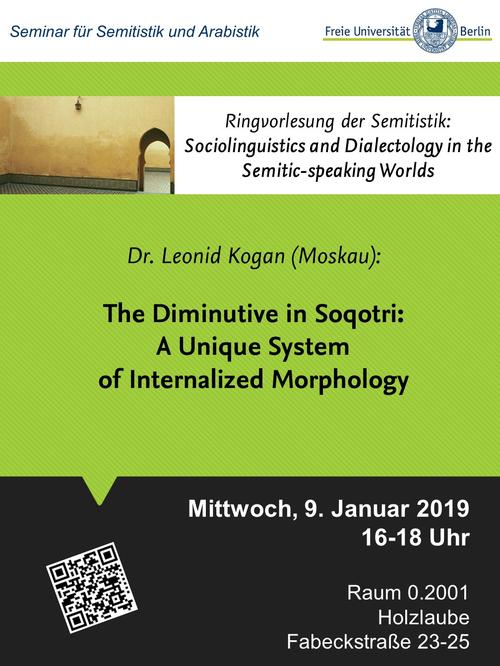 Seminar für Semitistik und Arabistik

Freie Universität Berlin

Ringvorlesung der Semitistik: Sociolinguistics and Dialectology in the Semitic-speaking Worlds

Dr. Leonid Kogan (Moskau):

The Diminutive in Soqotri: A Unique System of Internalized Morphology

Mittwoch, 9. Januar 2019
16-18 Uhr

Raum 0.2001
Holzlaube
Fabeckstraße 23-25